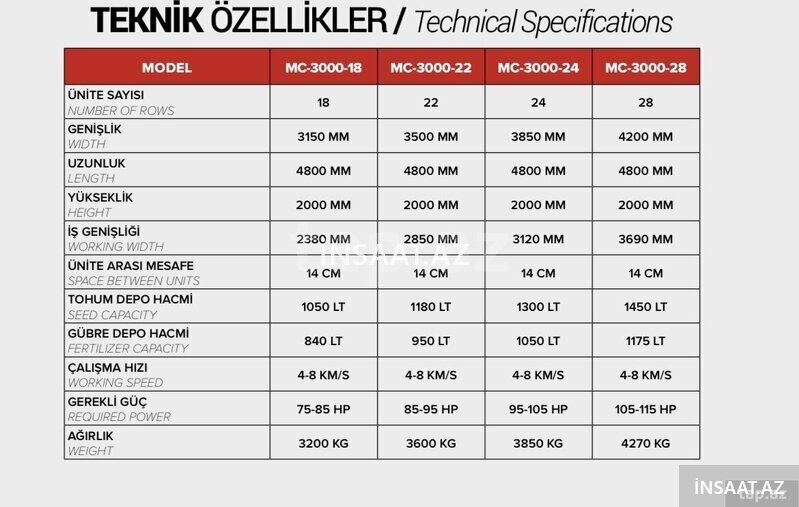 TEKNİK ÖZELLİKLER / Technical Specifications

| MODEL | MC-3000-18 | MC-3000-22 | MC-3000-24 | MC-3000-28 |
|---|---|---|---|---|
| ÜNİTE SAYISI NUMBER OF ROWS | 18 | 22 | 24 | 28 |
| GENİŞLİK WIDTH | 3150 MM | 3500 MM | 3850 MM | 4200 MM |
| UZUNLUK LENGTH | 4800 MM | 4800 MM | 4800 MM | 4800 MM |
| YÜKSEKLİK HEIGHT | 2000 MM | 2000 MM | 2000 MM | 2000 MM |
| İŞ GENİŞLİĞİ WORKING WIDTH | 2380 MM | 2850 MM | 3120 MM | 3690 MM |
| ÜNİTE ARASI MESAFE SPACE BETWEEN UNITS | 14 CM | 14 CM | 14 CM | 14 CM |
| TOHUM DEPO HACMİ SEED CAPACITY | 1050 LT | 1180 LT | 1300 LT | 1450 LT |
| GÜBRE DEPO HACMİ FERTILIZER CAPACITY | 840 LT | 950 LT | 1050 LT | 1175 LT |
| ÇALIŞMA HIZI WORKING SPEED | 4-8 KM/S | 4-8 KM/S | 4-8 KM/S | 4-8 KM/S |
| GEREKLİ GÜÇ REQUIRED POWER | 75-85 HP | 85-95 HP | 95-105 HP | 105-115 HP |
| AĞIRLIK WEIGHT | 3200 KG | 3600 KG | 3850 KG | 4270 KG |

İNSAAT.AZ

İNSAAT.AZ